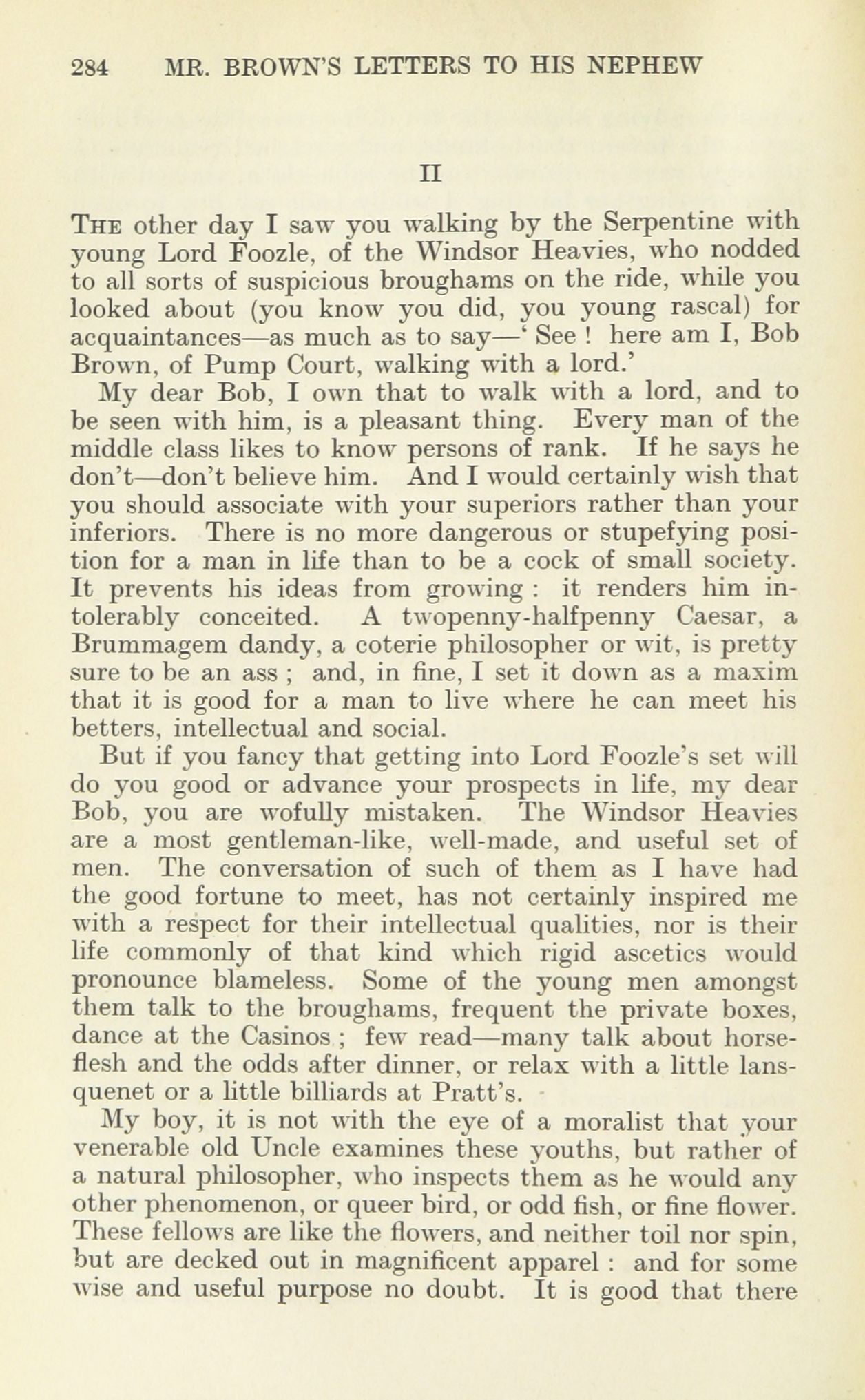 284 MR. BROWN'S LETTERS TO HIS NEPHEW

II

The other day I saw you walking by the Serpentine with young Lord Foozle, of the Windsor Heavies, who nodded to all sorts of suspicious broughams on the ride, while you looked about (you know you did, you young rascal) for acquaintances—as much as to say—' See ! here am I, Bob Brown, of Pump Court, walking with a lord.'

My dear Bob, I own that to walk with a lord, and to be seen with him, is a pleasant thing. Every man of the middle class likes to know persons of rank. If he says he don't—don't believe him. And I would certainly wish that you should associate with your superiors rather than your inferiors. There is no more dangerous or stupefying position for a man in life than to be a cock of small society. It prevents his ideas from growing : it renders him intolerably conceited. A twopenny-halfpenny Caesar, a Brummagem dandy, a coterie philosopher or wit, is pretty sure to be an ass ; and, in fine, I set it down as a maxim that it is good for a man to live where he can meet his betters, intellectual and social.

But if you fancy that getting into Lord Foozle's set will do you good or advance your prospects in life, my dear Bob, you are wofully mistaken. The Windsor Heavies are a most gentleman-like, well-made, and useful set of men. The conversation of such of them as I have had the good fortune to meet, has not certainly inspired me with a respect for their intellectual qualities, nor is their life commonly of that kind which rigid ascetics would pronounce blameless. Some of the young men amongst them talk to the broughams, frequent the private boxes, dance at the Casinos ; few read—many talk about horseflesh and the odds after dinner, or relax with a little lansquenet or a little billiards at Pratt's.

My boy, it is not with the eye of a moralist that your venerable old Uncle examines these youths, but rather of a natural philosopher, who inspects them as he would any other phenomenon, or queer bird, or odd fish, or fine flower. These fellows are like the flowers, and neither toil nor spin, but are decked out in magnificent apparel : and for some wise and useful purpose no doubt. It is good that there